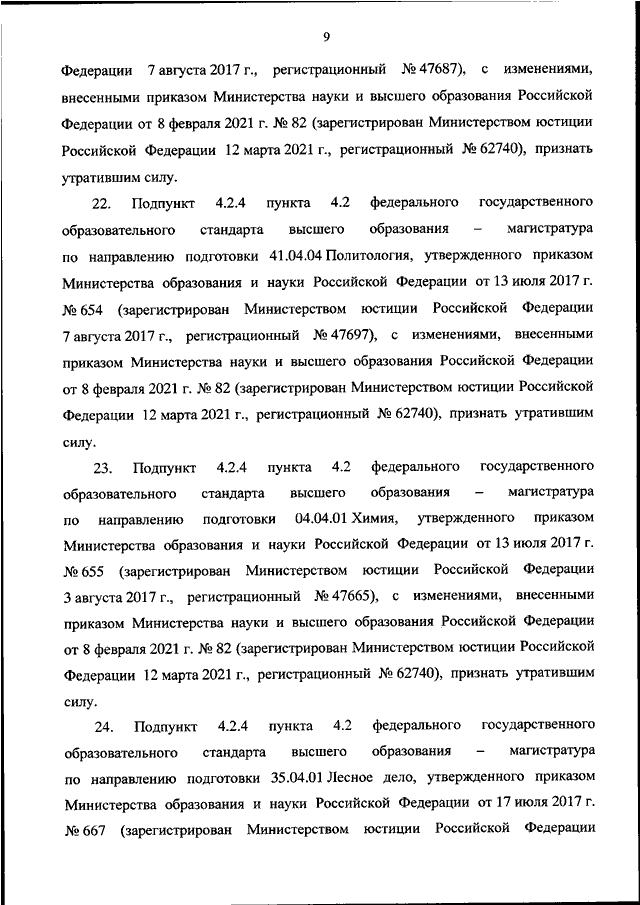 9

Федерации 7 августа 2017 г., регистрационный № 47687), с изменениями, внесенными приказом Министерства науки и высшего образования Российской Федерации от 8 февраля 2021 г. № 82 (зарегистрирован Министерством юстиции Российской Федерации 12 марта 2021 г., регистрационный № 62740), признать утратившим силу.

22. Подпункт 4.2.4 пункта 4.2 федерального государственного образовательного стандарта высшего образования – магистратура по направлению подготовки 41.04.04 Политология, утвержденного приказом Министерства образования и науки Российской Федерации от 13 июля 2017 г. № 654 (зарегистрирован Министерством юстиции Российской Федерации 7 августа 2017 г., регистрационный № 47697), с изменениями, внесенными приказом Министерства науки и высшего образования Российской Федерации от 8 февраля 2021 г. № 82 (зарегистрирован Министерством юстиции Российской Федерации 12 марта 2021 г., регистрационный № 62740), признать утратившим силу.

23. Подпункт 4.2.4 пункта 4.2 федерального государственного образовательного стандарта высшего образования – магистратура по направлению подготовки 04.04.01 Химия, утвержденного приказом Министерства образования и науки Российской Федерации от 13 июля 2017 г. № 655 (зарегистрирован Министерством юстиции Российской Федерации 3 августа 2017 г., регистрационный № 47665), с изменениями, внесенными приказом Министерства науки и высшего образования Российской Федерации от 8 февраля 2021 г. № 82 (зарегистрирован Министерством юстиции Российской Федерации 12 марта 2021 г., регистрационный № 62740), признать утратившим силу.

24. Подпункт 4.2.4 пункта 4.2 федерального государственного образовательного стандарта высшего образования – магистратура по направлению подготовки 35.04.01 Лесное дело, утвержденного приказом Министерства образования и науки Российской Федерации от 17 июля 2017 г. № 667 (зарегистрирован Министерством юстиции Российской Федерации